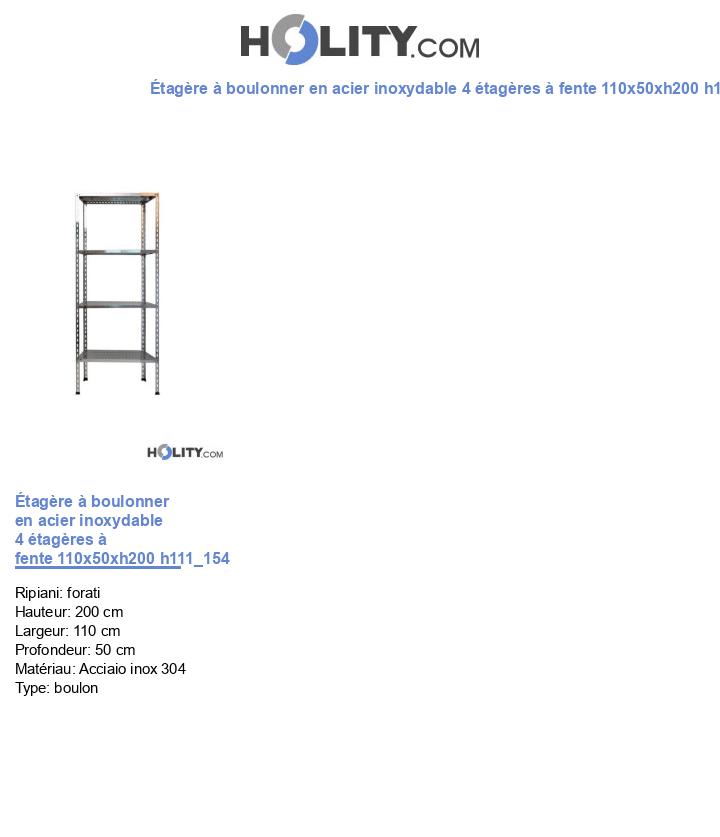 HOLITY.COM

Étagère à boulonner en acier inoxydable 4 étagères à fente 110x50xh200 h1

HOLITY.COM

Étagère à boulonner en acier inoxydable 4 étagères à fente 110x50xh200 h111_154

Ripiani: forati
Hauteur: 200 cm
Largeur: 110 cm
Profondeur: 50 cm
Matériau: Acciaio inox 304
Type: boulon